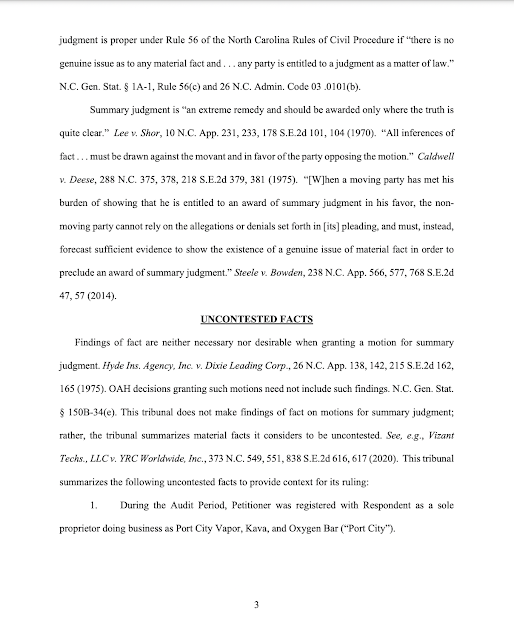 judgment is proper under Rule 56 of the North Carolina Rules of Civil Procedure if "there is no genuine issue as to any material fact and . . . any party is entitled to a judgment as a matter of law." N.C. Gen. Stat. § 1A-1, Rule 56(c) and 26 N.C. Admin. Code 03 .0101(b).

Summary judgment is "an extreme remedy and should be awarded only where the truth is quite clear." Lee v. Shor, 10 N.C. App. 231, 233, 178 S.E.2d 101, 104 (1970). "All inferences of fact . . . must be drawn against the movant and in favor of the party opposing the motion." Caldwell v. Deese, 288 N.C. 375, 378, 218 S.E.2d 379, 381 (1975). "[W]hen a moving party has met his burden of showing that he is entitled to an award of summary judgment in his favor, the non-moving party cannot rely on the allegations or denials set forth in [its] pleading, and must, instead, forecast sufficient evidence to show the existence of a genuine issue of material fact in order to preclude an award of summary judgment." Steele v. Bowden, 238 N.C. App. 566, 577, 768 S.E.2d 47, 57 (2014).

UNCONTESTED FACTS

Findings of fact are neither necessary nor desirable when granting a motion for summary judgment. Hyde Ins. Agency, Inc. v. Dixie Leading Corp., 26 N.C. App. 138, 142, 215 S.E.2d 162, 165 (1975). OAH decisions granting such motions need not include such findings. N.C. Gen. Stat. § 150B-34(e). This tribunal does not make findings of fact on motions for summary judgment; rather, the tribunal summarizes material facts it considers to be uncontested. See, e.g., Vizant Techs., LLC v. YRC Worldwide, Inc., 373 N.C. 549, 551, 838 S.E.2d 616, 617 (2020). This tribunal summarizes the following uncontested facts to provide context for its ruling:

1. During the Audit Period, Petitioner was registered with Respondent as a sole proprietor doing business as Port City Vapor, Kava, and Oxygen Bar ("Port City").

3